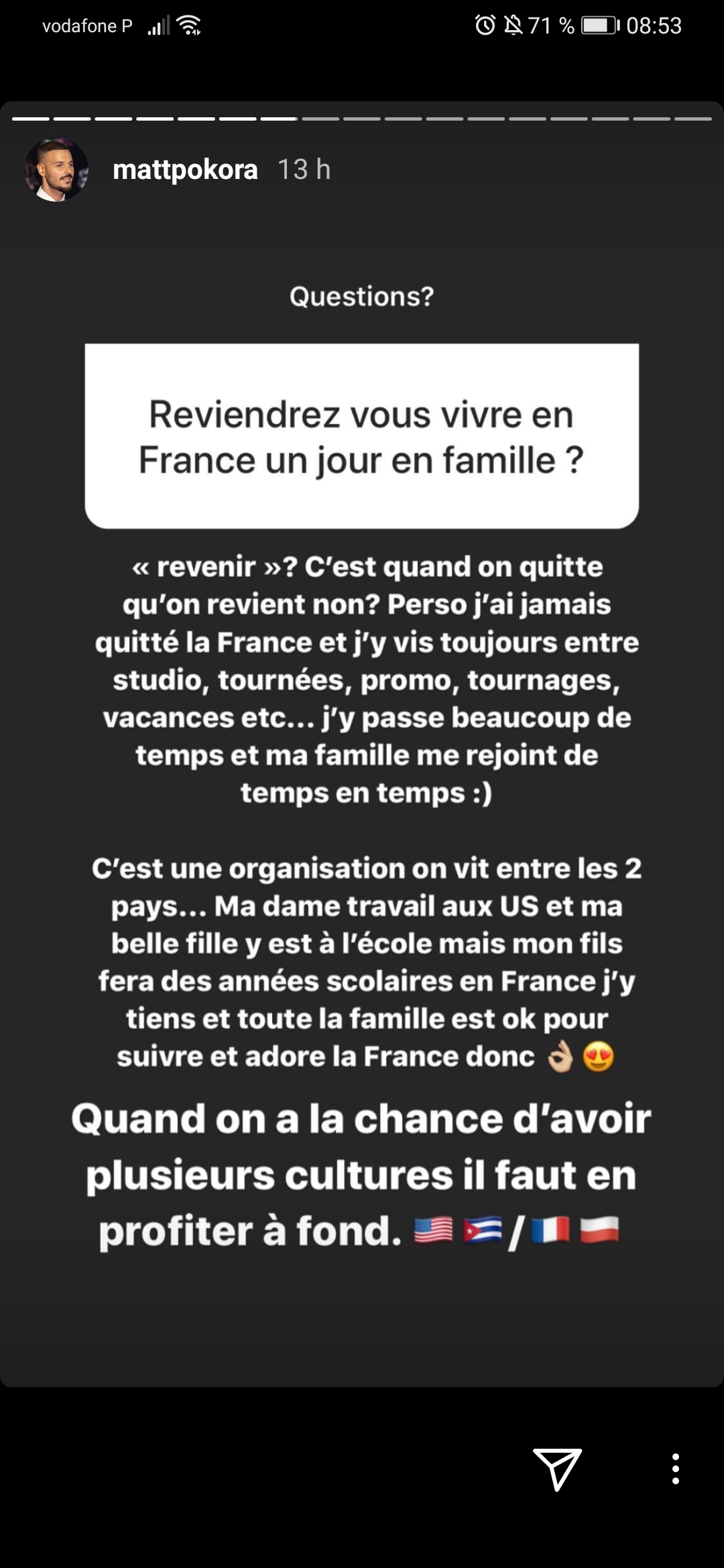 vodafone P 71 % 08:53

mattpokora 13 h

Questions?

Reviendrez vous vivre en France un jour en famille ?

« revenir »? C'est quand on quitte qu'on revient non? Perso j'ai jamais quitté la France et j'y vis toujours entre studio, tournées, promo, tournages, vacances etc... j'y passe beaucoup de temps et ma famille me rejoint de temps en temps :)

C'est une organisation on vit entre les 2 pays... Ma dame travail aux US et ma belle fille y est à l'école mais mon fils fera des années scolaires en France j'y tiens et toute la famille est ok pour suivre et adore la France donc 👌🏼 😍

Quand on a la chance d'avoir plusieurs cultures il faut en profiter à fond. 🇺🇸 🇨🇺 / 🇫🇷 🇵🇱